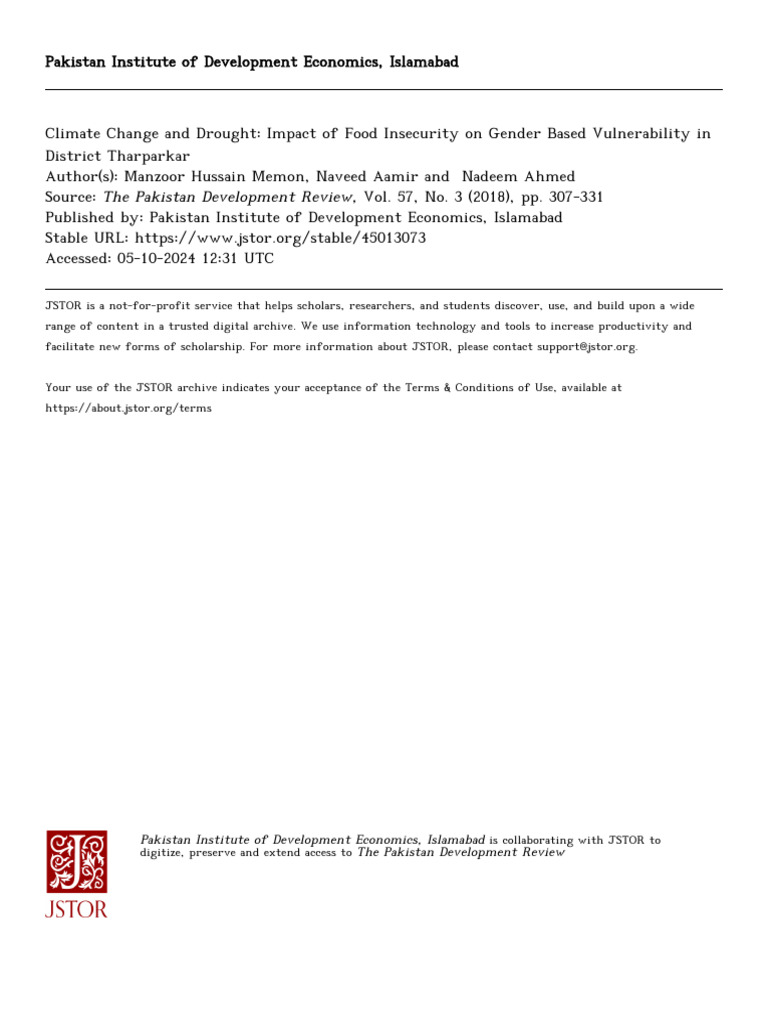 Pakistan Institute of Development Economics, Islamabad

Climate Change and Drought: Impact of Food Insecurity on Gender Based Vulnerability in District Tharparkar
Author(s): Manzoor Hussain Memon, Naveed Aamir and Nadeem Ahmed
Source: The Pakistan Development Review, Vol. 57, No. 3 (2018), pp. 307-331
Published by: Pakistan Institute of Development Economics, Islamabad
Stable URL: https://www.jstor.org/stable/45013073
Accessed: 05-10-2024 12:31 UTC

JSTOR is a not-for-profit service that helps scholars, researchers, and students discover, use, and build upon a wide range of content in a trusted digital archive. We use information technology and tools to increase productivity and facilitate new forms of scholarship. For more information about JSTOR, please contact support@jstor.org.

Your use of the JSTOR archive indicates your acceptance of the Terms & Conditions of Use, available at https://about.jstor.org/terms

JSTOR

Pakistan Institute of Development Economics, Islamabad is collaborating with JSTOR to digitize, preserve and extend access to The Pakistan Development Review